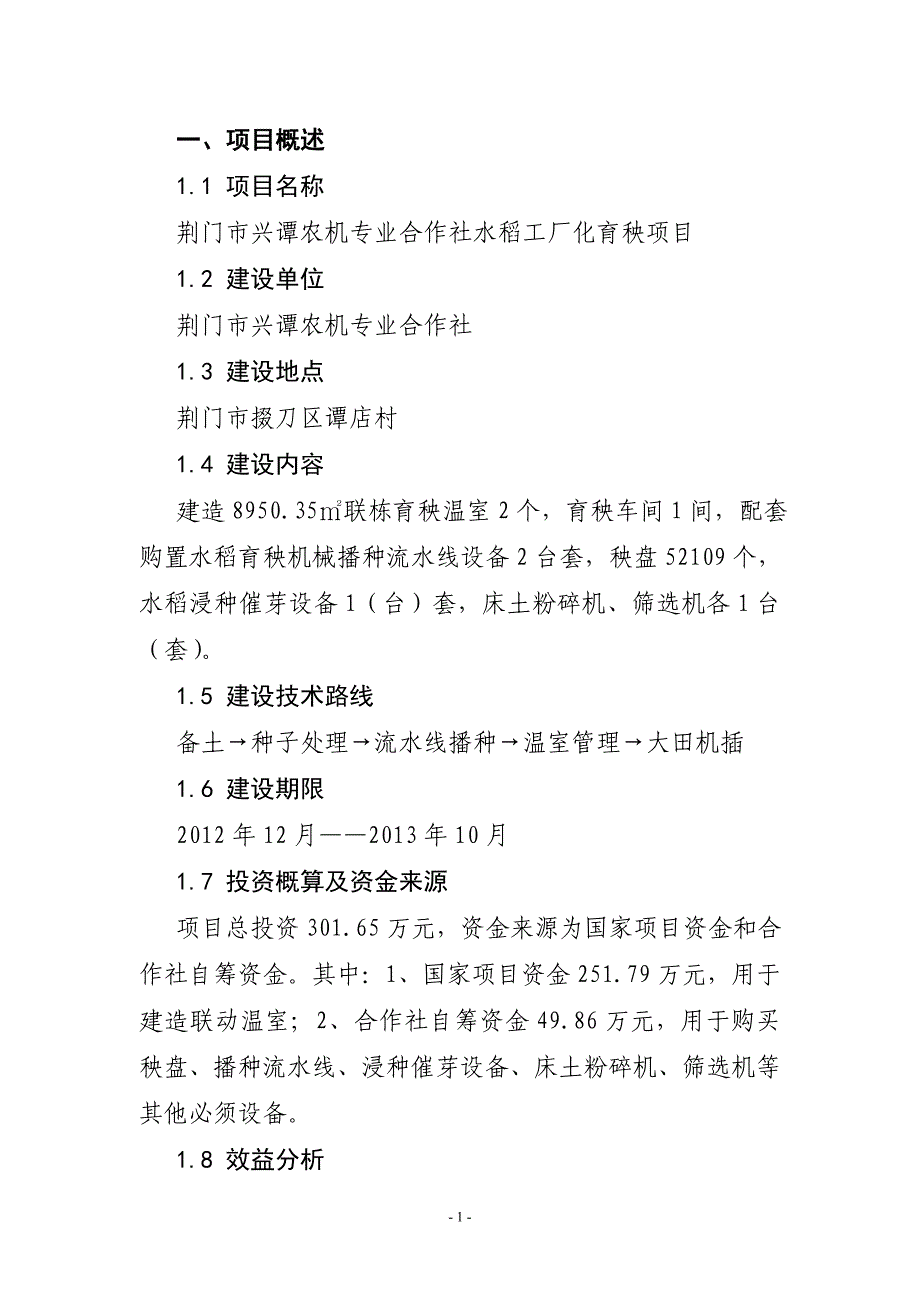 一、项目概述

1.1 项目名称

荆门市兴谭农机专业合作社水稻工厂化育秧项目

1.2 建设单位

荆门市兴谭农机专业合作社

1.3 建设地点

荆门市掇刀区谭店村

1.4 建设内容

建造 8950.35㎡联栋育秧温室 2 个，育秧车间 1 间，配套购置水稻育秧机械播种流水线设备 2 台套，秧盘 52109 个，水稻浸种催芽设备 1（台）套，床土粉碎机、筛选机各 1 台（套）。

1.5 建设技术路线

备土→种子处理→流水线播种→温室管理→大田机插

1.6 建设期限

2012 年 12 月——2013 年 10 月

1.7 投资概算及资金来源

项目总投资 301.65 万元，资金来源为国家项目资金和合作社自筹资金。其中：1、国家项目资金 251.79 万元，用于建造联动温室；2、合作社自筹资金 49.86 万元，用于购买秧盘、播种流水线、浸种催芽设备、床土粉碎机、筛选机等其他必须设备。

1.8 效益分析

- 1 -